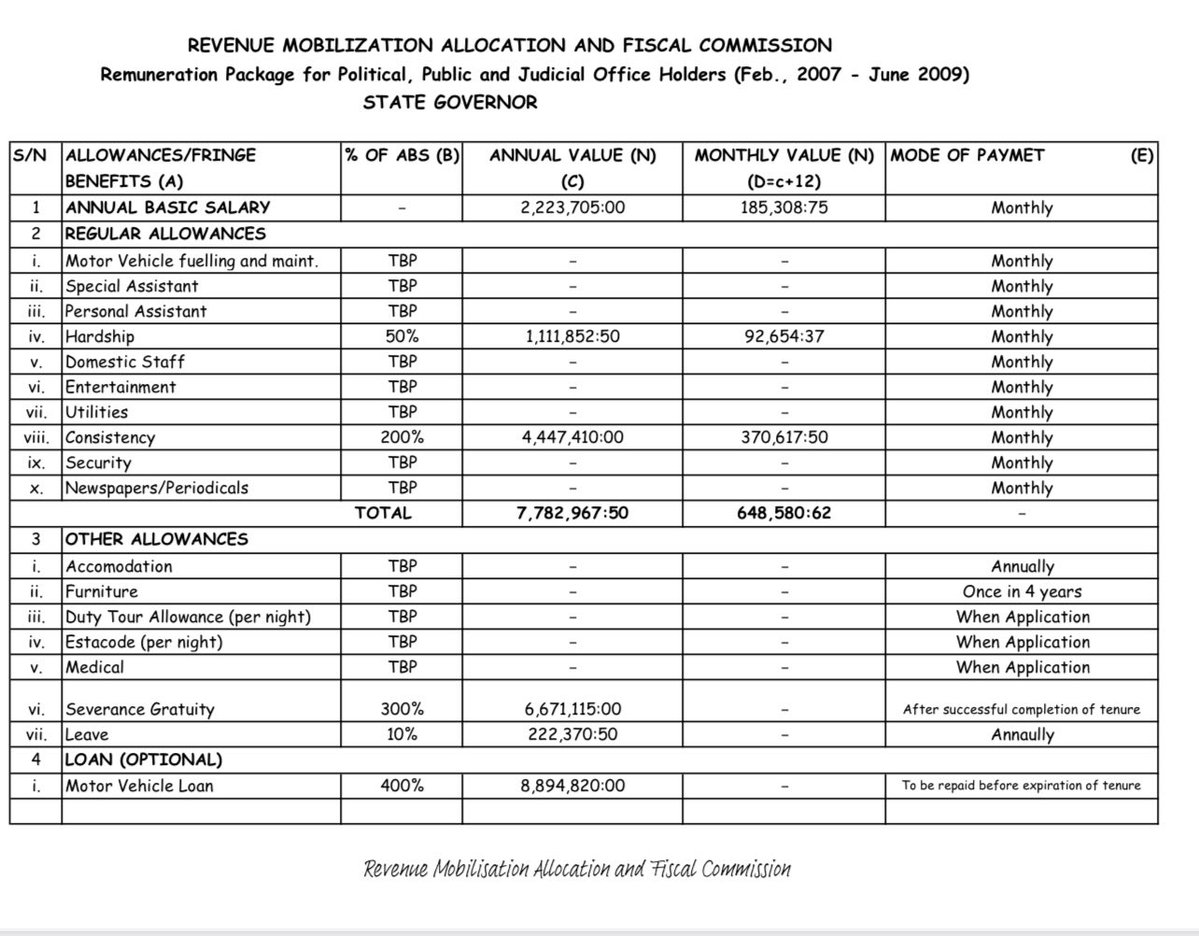 REVENUE MOBILIZATION ALLOCATION AND FISCAL COMMISSION
Remuneration Package for Political, Public and Judicial Office Holders (Feb., 2007 - June 2009)
STATE GOVERNOR

| S/N | ALLOWANCES/FRINGE BENEFITS (A) | % OF ABS (B) | ANNUAL VALUE (N) (C) | MONTHLY VALUE (N) (D=c+12) | MODE OF PAYMET (E) |
|---|---|---|---|---|---|
| 1 | ANNUAL BASIC SALARY | - | 2,223,705:00 | 185,308:75 | Monthly |
| 2 | REGULAR ALLOWANCES | | | | |
| i. | Motor Vehicle fuelling and maint. | TBP | - | - | Monthly |
| ii. | Special Assistant | TBP | - | - | Monthly |
| iii. | Personal Assistant | TBP | - | - | Monthly |
| iv. | Hardship | 50% | 1,111,852:50 | 92,654:37 | Monthly |
| v. | Domestic Staff | TBP | - | - | Monthly |
| vi. | Entertainment | TBP | - | - | Monthly |
| vii. | Utilities | TBP | - | - | Monthly |
| viii. | Consistency | 200% | 4,447,410:00 | 370,617:50 | Monthly |
| ix. | Security | TBP | - | - | Monthly |
| x. | Newspapers/Periodicals | TBP | - | - | Monthly |
| | | TOTAL | 7,782,967:50 | 648,580:62 | - |
| 3 | OTHER ALLOWANCES | | | | |
| i. | Accomodation | TBP | - | - | Annually |
| ii. | Furniture | TBP | - | - | Once in 4 years |
| iii. | Duty Tour Allowance (per night) | TBP | - | - | When Application |
| iv. | Estacode (per night) | TBP | - | - | When Application |
| v. | Medical | TBP | - | - | When Application |
| vi. | Severance Gratuity | 300% | 6,671,115:00 | - | After successful completion of tenure |
| vii. | Leave | 10% | 222,370:50 | - | Annaully |
| 4 | LOAN (OPTIONAL) | | | | |
| i. | Motor Vehicle Loan | 400% | 8,894,820:00 | - | To be repaid before expiration of tenure |
| | | | | | |

Revenue Mobilisation Allocation and Fiscal Commission